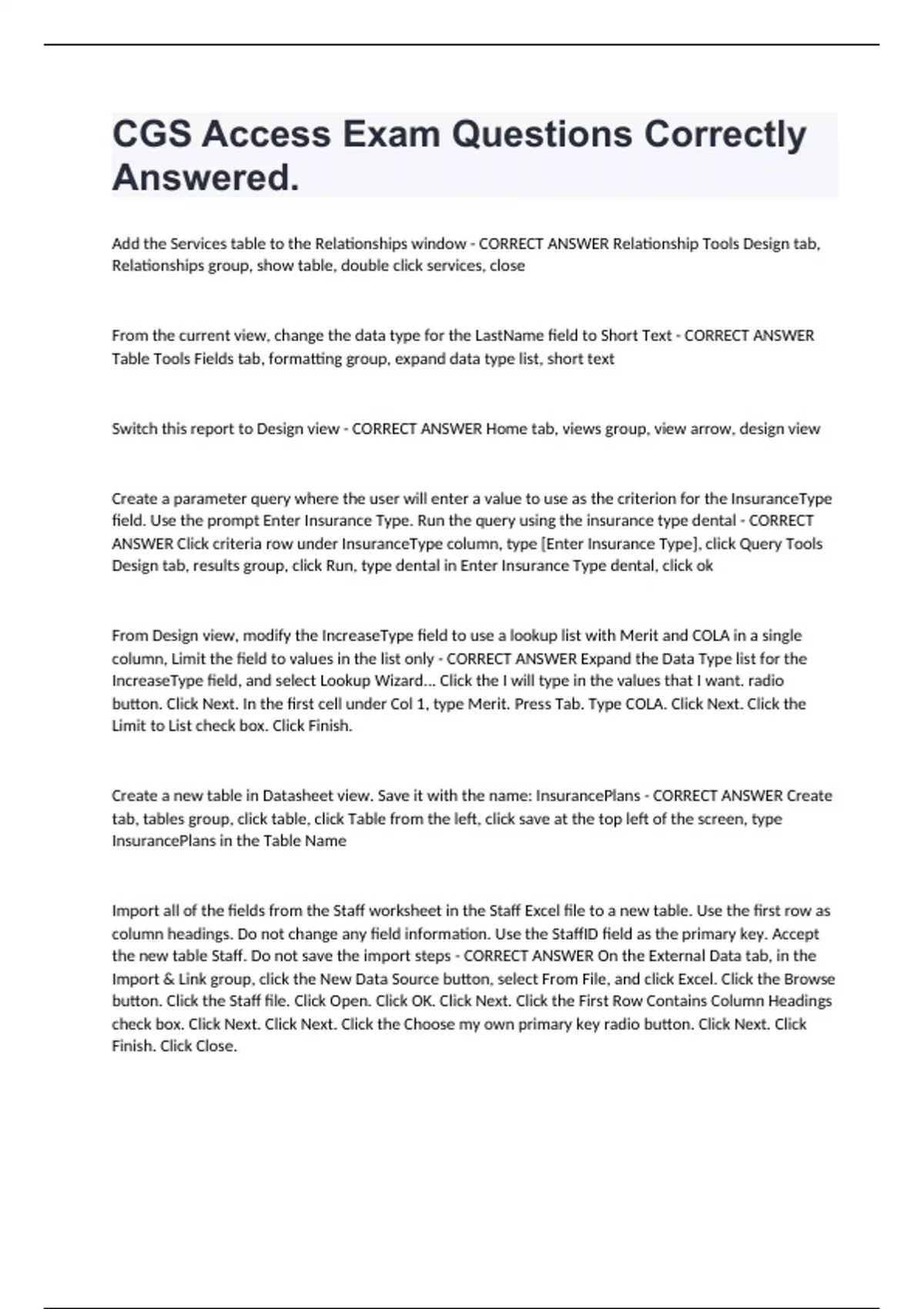 CGS Access Exam Questions Correctly Answered.

Add the Services table to the Relationships window - CORRECT ANSWER Relationship Tools Design tab, Relationships group, show table, double click services, close

From the current view, change the data type for the LastName field to Short Text - CORRECT ANSWER Table Tools Fields tab, formatting group, expand data type list, short text

Switch this report to Design view - CORRECT ANSWER Home tab, views group, view arrow, design view

Create a parameter query where the user will enter a value to use as the criterion for the InsuranceType field. Use the prompt Enter Insurance Type. Run the query using the insurance type dental - CORRECT ANSWER Click criteria row under InsuranceType column, type [Enter Insurance Type], click Query Tools Design tab, results group, click Run, type dental in Enter Insurance Type dental, click ok

From Design view, modify the IncreaseType field to use a lookup list with Merit and COLA in a single column, Limit the field to values in the list only - CORRECT ANSWER Expand the Data Type list for the IncreaseType field, and select Lookup Wizard... Click the I will type in the values that I want. radio button. Click Next. In the first cell under Col 1, type Merit. Press Tab. Type COLA. Click Next. Click the Limit to List check box. Click Finish.

Create a new table in Datasheet view. Save it with the name: InsurancePlans - CORRECT ANSWER Create tab, tables group, click table, click Table from the left, click save at the top left of the screen, type InsurancePlans in the Table Name

Import all of the fields from the Staff worksheet in the Staff Excel file to a new table. Use the first row as column headings. Do not change any field information. Use the StaffID field as the primary key. Accept the new table Staff. Do not save the import steps - CORRECT ANSWER On the External Data tab, in the Import & Link group, click the New Data Source button, select From File, and click Excel. Click the Browse button. Click the Staff file. Click Open. Click OK. Click Next. Click the First Row Contains Column Headings check box. Click Next. Click Next. Click the Choose my own primary key radio button. Click Next. Click Finish. Click Close.